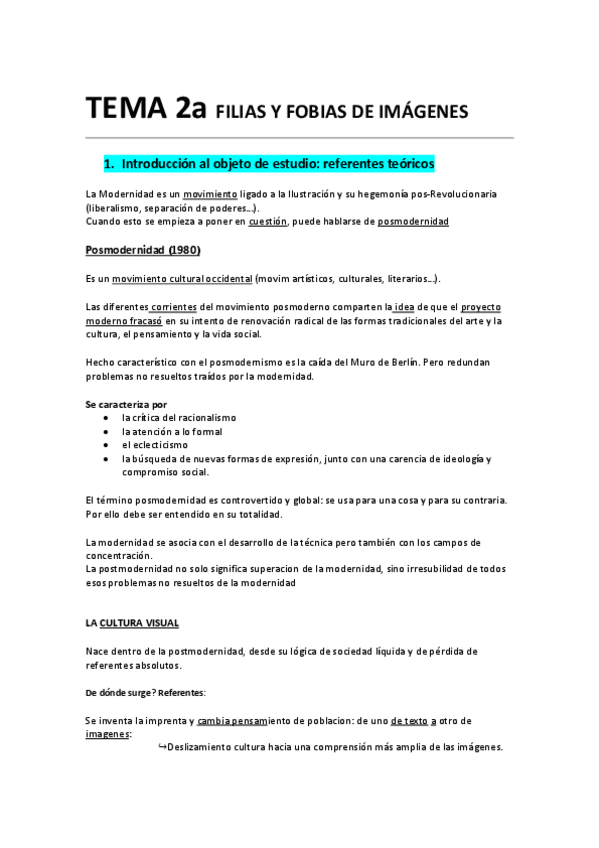 TEMA 2a FILIAS Y FOBIAS DE IMÁGENES

1. Introducción al objeto de estudio: referentes teóricos

La Modernidad es un movimiento ligado a la Ilustración y su hegemonía pos-Revolucionaria (liberalismo, separación de poderes…).
Cuando esto se empieza a poner en cuestión, puede hablarse de posmodernidad

Posmodernidad (1980)

Es un movimiento cultural occidental (movim artísticos, culturales, literarios…).

Las diferentes corrientes del movimiento posmoderno comparten la idea de que el proyecto moderno fracasó en su intento de renovación radical de las formas tradicionales del arte y la cultura, el pensamiento y la vida social.

Hecho característico con el posmodernismo es la caída del Muro de Berlín. Pero redundan problemas no resueltos traídos por la modernidad.

Se caracteriza por
• la crítica del racionalismo
• la atención a lo formal
• el eclecticismo
• la búsqueda de nuevas formas de expresión, junto con una carencia de ideología y compromiso social.

El término posmodernidad es controvertido y global: se usa para una cosa y para su contraria. Por ello debe ser entendido en su totalidad.

La modernidad se asocia con el desarrollo de la técnica pero también con los campos de concentración.
La postmodernidad no solo significa superacion de la modernidad, sino irresubilidad de todos esos problemas no resueltos de la modernidad

LA CULTURA VISUAL

Nace dentro de la postmodernidad, desde su lógica de sociedad líquida y de pérdida de referentes absolutos.

De dónde surge? Referentes:

Se inventa la imprenta y cambia pensamiento de poblacion: de uno de texto a otro de imagenes:
↪Deslizamiento cultura hacia una comprensión más amplia de las imágenes.